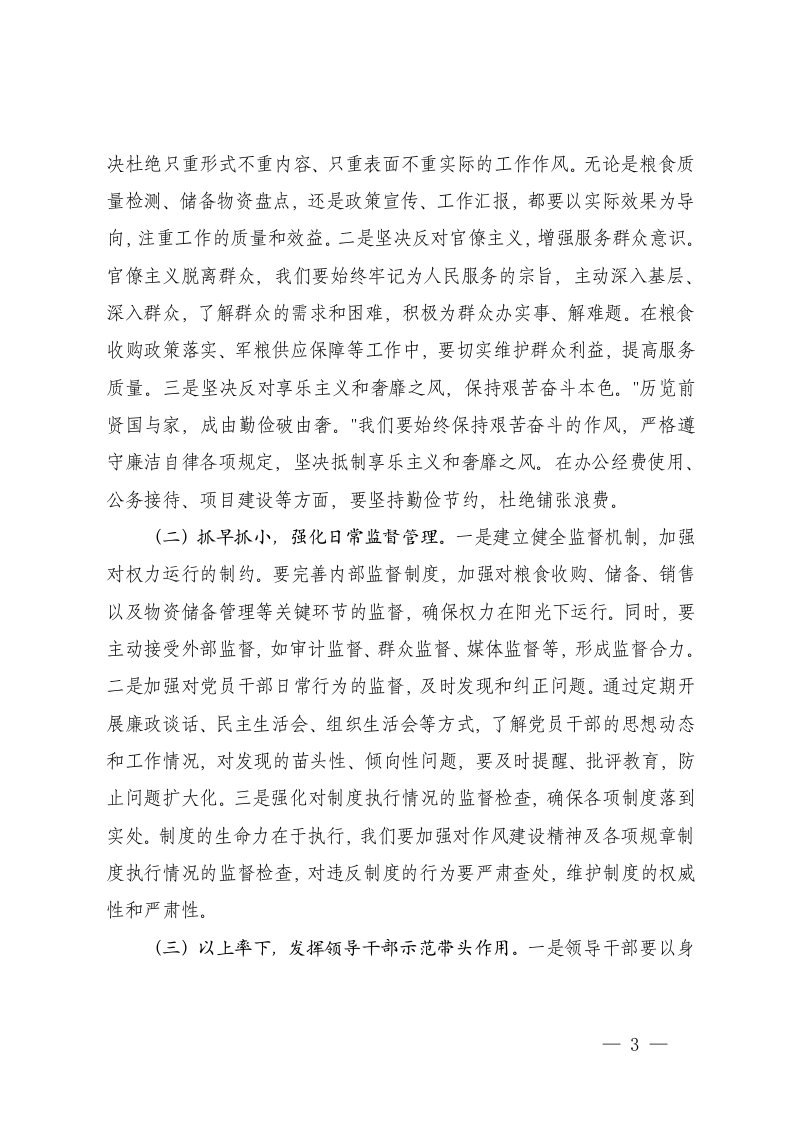 决杜绝只重形式不重内容、只重表面不重实际的工作作风。无论是粮食质量检测、储备物资盘点，还是政策宣传、工作汇报，都要以实际效果为导向，注重工作的质量和效益。二是坚决反对官僚主义，增强服务群众意识。官僚主义脱离群众，我们要始终牢记为人民服务的宗旨，主动深入基层、深入群众，了解群众的需求和困难，积极为群众办实事、解难题。在粮食收购政策落实、军粮供应保障等工作中，要切实维护群众利益，提高服务质量。三是坚决反对享乐主义和奢靡之风，保持艰苦奋斗本色。"历览前贤国与家，成由勤俭破由奢。"我们要始终保持艰苦奋斗的作风，严格遵守廉洁自律各项规定，坚决抵制享乐主义和奢靡之风。在办公经费使用、公务接待、项目建设等方面，要坚持勤俭节约，杜绝铺张浪费。

（二）抓早抓小，强化日常监督管理。一是建立健全监督机制，加强对权力运行的制约。要完善内部监督制度，加强对粮食收购、储备、销售以及物资储备管理等关键环节的监督，确保权力在阳光下运行。同时，要主动接受外部监督，如审计监督、群众监督、媒体监督等，形成监督合力。二是加强对党员干部日常行为的监督，及时发现和纠正问题。通过定期开展廉政谈话、民主生活会、组织生活会等方式，了解党员干部的思想动态和工作情况，对发现的苗头性、倾向性问题，要及时提醒、批评教育，防止问题扩大化。三是强化对制度执行情况的监督检查，确保各项制度落到实处。制度的生命力在于执行，我们要加强对作风建设精神及各项规章制度执行情况的监督检查，对违反制度的行为要严肃查处，维护制度的权威性和严肃性。

（三）以上率下，发挥领导干部示范带头作用。一是领导干部要以身

— 3 —